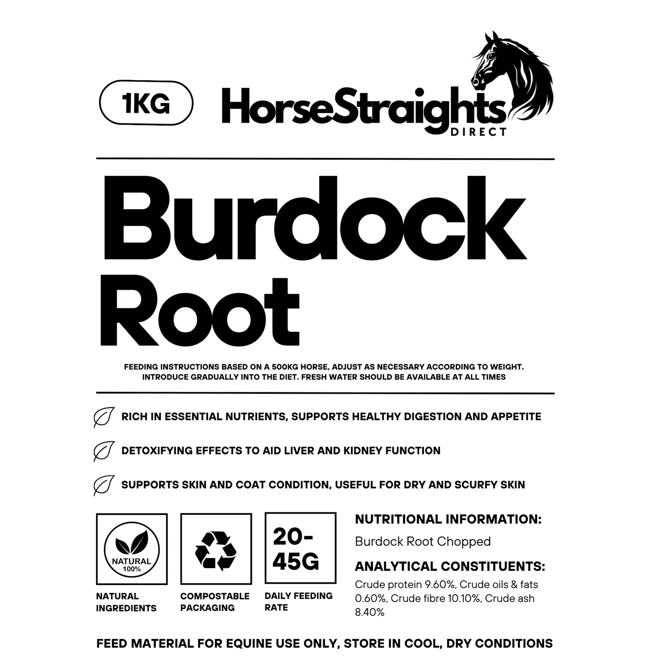 1KG

HorseStraights
DIRECT

Burdock Root

FEEDING INSTRUCTIONS BASED ON A 500KG HORSE, ADJUST AS NECESSARY ACCORDING TO WEIGHT. INTRODUCE GRADUALLY INTO THE DIET. FRESH WATER SHOULD BE AVAILABLE AT ALL TIMES

RICH IN ESSENTIAL NUTRIENTS, SUPPORTS HEALTHY DIGESTION AND APPETITE

DETOXIFYING EFFECTS TO AID LIVER AND KIDNEY FUNCTION

SUPPORTS SKIN AND COAT CONDITION, USEFUL FOR DRY AND SCURFY SKIN

NATURAL 100%

NATURAL INGREDIENTS

COMPOSTABLE PACKAGING

20-45G

DAILY FEEDING RATE

NUTRITIONAL INFORMATION:

Burdock Root Chopped

ANALYTICAL CONSTITUENTS:

Crude protein 9.60%, Crude oils & fats 0.60%, Crude fibre 10.10%, Crude ash 8.40%

FEED MATERIAL FOR EQUINE USE ONLY, STORE IN COOL, DRY CONDITIONS